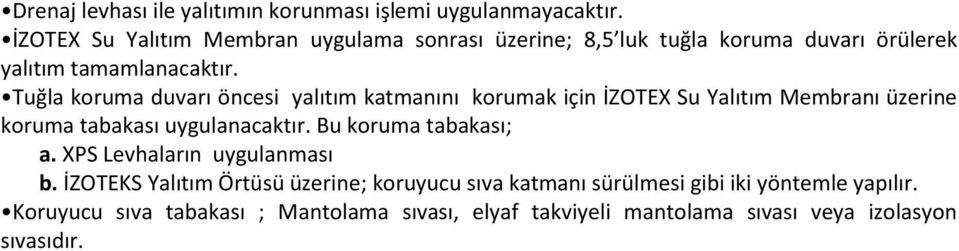 •Drenaj levhası ile yalıtımın korunması işlemi uygulanmayacaktır.
•İZOTEX Su Yalıtım Membran uygulama sonrası üzerine; 8,5'luk tuğla koruma duvarı örülerek yalıtım tamamlanacaktır.
•Tuğla koruma duvarı öncesi yalıtım katmanını korumak için İZOTEX Su Yalıtım Membranı üzerine koruma tabakası uygulanacaktır. Bu koruma tabakası;
a. XPS Levhaların uygulanması
b. İZOTEKS Yalıtım Örtüsü üzerine; koruyucu sıva katmanı sürülmesi gibi iki yöntemle yapılır.
•Koruyucu sıva tabakası ; Mantolama sıvası, elyaf takviyeli mantolama sıvası veya izolasyon sıvasıdır.